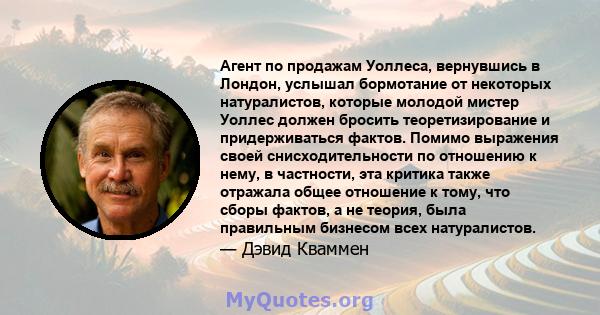 Агент по продажам Уоллеса, вернувшись в Лондон, услышал бормотание от некоторых натуралистов, которые молодой мистер Уоллес должен бросить теоретизирование и придерживаться фактов. Помимо выражения своей снисходительности по отношению к нему, в частности, эта критика также отражала общее отношение к тому, что сборы фактов, а не теория, была правильным бизнесом всех натуралистов.
— Дэвид Кваммен

MyQuotes.org